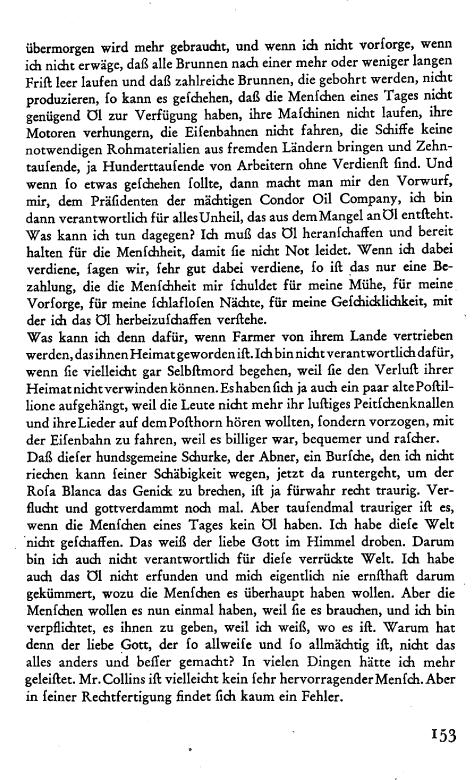 übermorgen wird mehr gebraucht, und wenn ich nicht vorſorge, wenn ich nicht erwäge, daß alle Brunnen nach einer mehr oder weniger langen Friſt leer laufen und daß zahlreiche Brunnen, die gebohrt werden, nicht produzieren, ſo kann es geſchehen, daß die Menſchen eines Tages nicht genügend Öl zur Verfügung haben, ihre Maſchinen nicht laufen, ihre Motoren verhungern, die Eiſenbahnen nicht fahren, die Schiffe keine notwendigen Rohmaterialien aus fremden Ländern bringen und Zehntauſende, ja Hunderttauſende von Arbeitern ohne Verdienſt ſind. Und wenn ſo etwas geſchehen ſollte, dann macht man mir den Vorwurf, mir, dem Präſidenten der mächtigen Condor Oil Company, ich bin dann verantwortlich für alles Unheil, das aus dem Mangel an Öl entſteht. Was kann ich tun dagegen? Ich muß das Öl heranſchaffen und bereit halten für die Menſchheit, damit ſie nicht Not leidet. Wenn ich dabei verdiene, ſagen wir, ſehr gut dabei verdiene, ſo iſt das nur eine Bezahlung, die die Menſchheit mir ſchuldet für meine Mühe, für meine Vorſorge, für meine ſchlafloſen Nächte, für meine Geſchicklichkeit, mit der ich das Öl herbeizuſchaffen verſtehe.
Was kann ich denn dafür, wenn Farmer von ihrem Lande vertrieben werden, das ihnen Heimat geworden iſt. Ich bin nicht verantwortlich dafür, wenn ſie vielleicht gar Selbſtmord begehen, weil ſie den Verluſt ihrer Heimat nicht verwinden können. Es haben ſich ja auch ein paar alte Poſtillione aufgehängt, weil die Leute nicht mehr ihr luſtiges Peitſchenknallen und ihre Lieder auf dem Poſthorn hören wollten, ſondern vorzogen, mit der Eiſenbahn zu fahren, weil es billiger war, bequemer und raſcher.
Daß dieſer hundsgemeine Schurke, der Abner, ein Burſche, den ich nicht riechen kann ſeiner Schäbigkeit wegen, jetzt da runtergeht, um der Roſa Blanca das Genick zu brechen, iſt ja fürwahr recht traurig. Verflucht und gottverdammt noch mal. Aber tauſendmal trauriger iſt es, wenn die Menſchen eines Tages kein Öl haben. Ich habe dieſe Welt nicht geſchaffen. Das weiß der liebe Gott im Himmel droben. Darum bin ich auch nicht verantwortlich für dieſe verrückte Welt. Ich habe auch das Öl nicht erfunden und mich eigentlich nie ernſthaft darum gekümmert, wozu die Menſchen es überhaupt haben wollen. Aber die Menſchen wollen es nun einmal haben, weil ſie es brauchen, und ich bin verpflichtet, es ihnen zu geben, weil ich weiß, wo es iſt. Warum hat denn der liebe Gott, der ſo allweiſe und ſo allmächtig iſt, nicht das alles anders und beſſer gemacht? In vielen Dingen hätte ich mehr geleiſtet. Mr. Collins iſt vielleicht kein ſehr hervorragender Menſch. Aber in ſeiner Rechtfertigung findet ſich kaum ein Fehler.

153